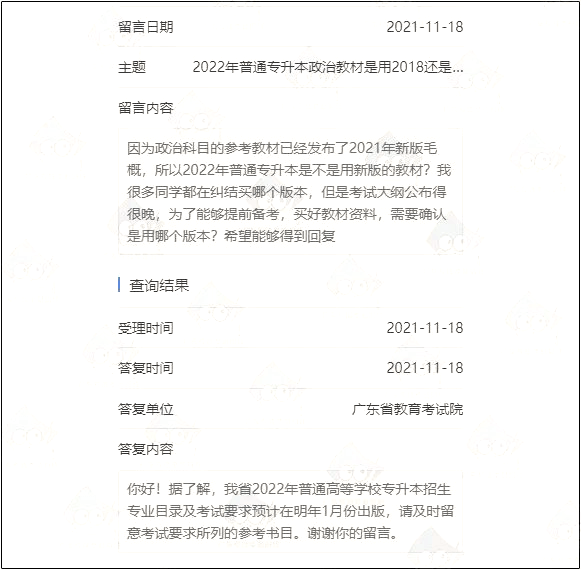 留言日期 2021-11-18

主题 2022年普通专升本政治教材是用2018还是...

留言内容

因为政治科目的参考教材已经发布了2021年新版毛概，所以2022年普通专升本是不是用新版的教材？我很多同学都在纠结买哪个版本，但是考试大纲公布得很晚，为了能够提前备考，买好教材资料，需要确认是用哪个版本？希望能够得到回复

查询结果

受理时间 2021-11-18

答复时间 2021-11-18

答复单位 广东省教育考试院

答复内容

你好！据了解，我省2022年普通高等学校专升本招生专业目录及考试要求预计在明年1月份出版，请及时留意考试要求所列的参考书目。谢谢你的留言。